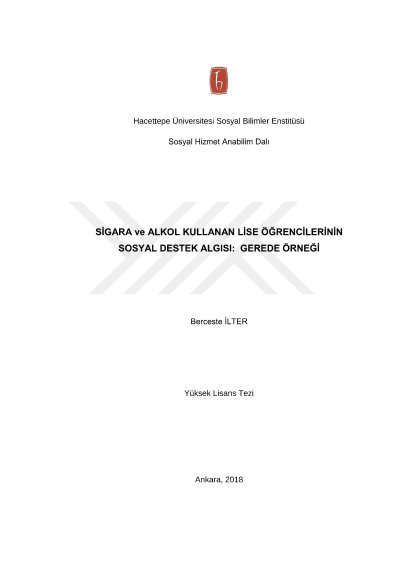 Hacettepe Üniversitesi Sosyal Bilimler Enstitüsü

Sosyal Hizmet Anabilim Dalı

SİGARA ve ALKOL KULLANAN LİSE ÖĞRENCİLERİNİN SOSYAL DESTEK ALGISI: GEREDE ÖRNEĞİ

Berceste İLTER

Yüksek Lisans Tezi

Ankara, 2018